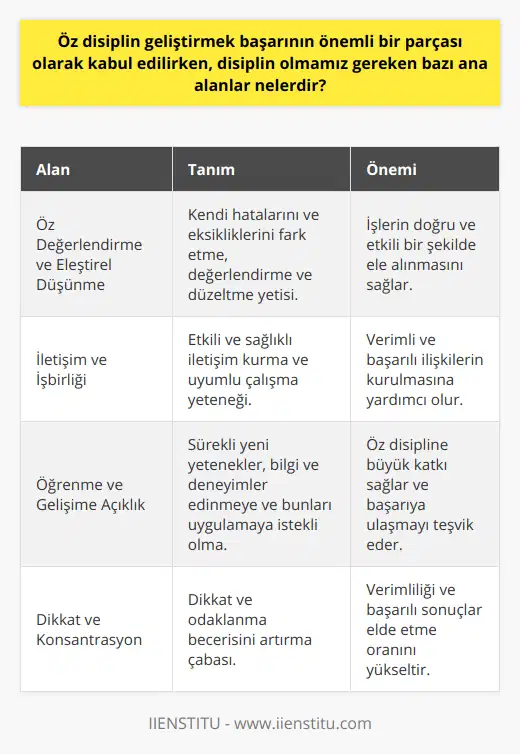 Öz disiplin geliştirmek başarının önemli bir parçası olarak kabul edilirken, disiplin olmamız gereken bazı ana alanlar nelerdir?

| Alan | Tanım | Önemi |
|---|---|---|
| Öz Değerlendirme ve Eleştirel Düşünme | Kendi hatalarını ve eksikliklerini fark etme, değerlendirme ve düzeltme yetisi. | İşlerin doğru ve etkili bir şekilde ele alınmasını sağlar. |
| İletişim ve İşbirliği | Etkili ve sağlıklı iletişim kurma ve uyumlu çalışma yeteneği. | Verimli ve başarılı ilişkilerin kurulmasına yardımcı olur. |
| Öğrenme ve Gelişime Açıklık | Sürekli yeni yetenekler, bilgi ve deneyimler edinmeye ve bunları uygulamaya istekli olma. | Öz disipline büyük katkı sağlar ve başarıya ulaşmayı teşvik eder. |
| Dikkat ve Konsantrasyon | Dikkat ve odaklanma becerisini artırma çabası. | Verimliliği ve başarılı sonuçlar elde etme oranını yükseltir. |

IIENSTITU - www.iienstitu.com